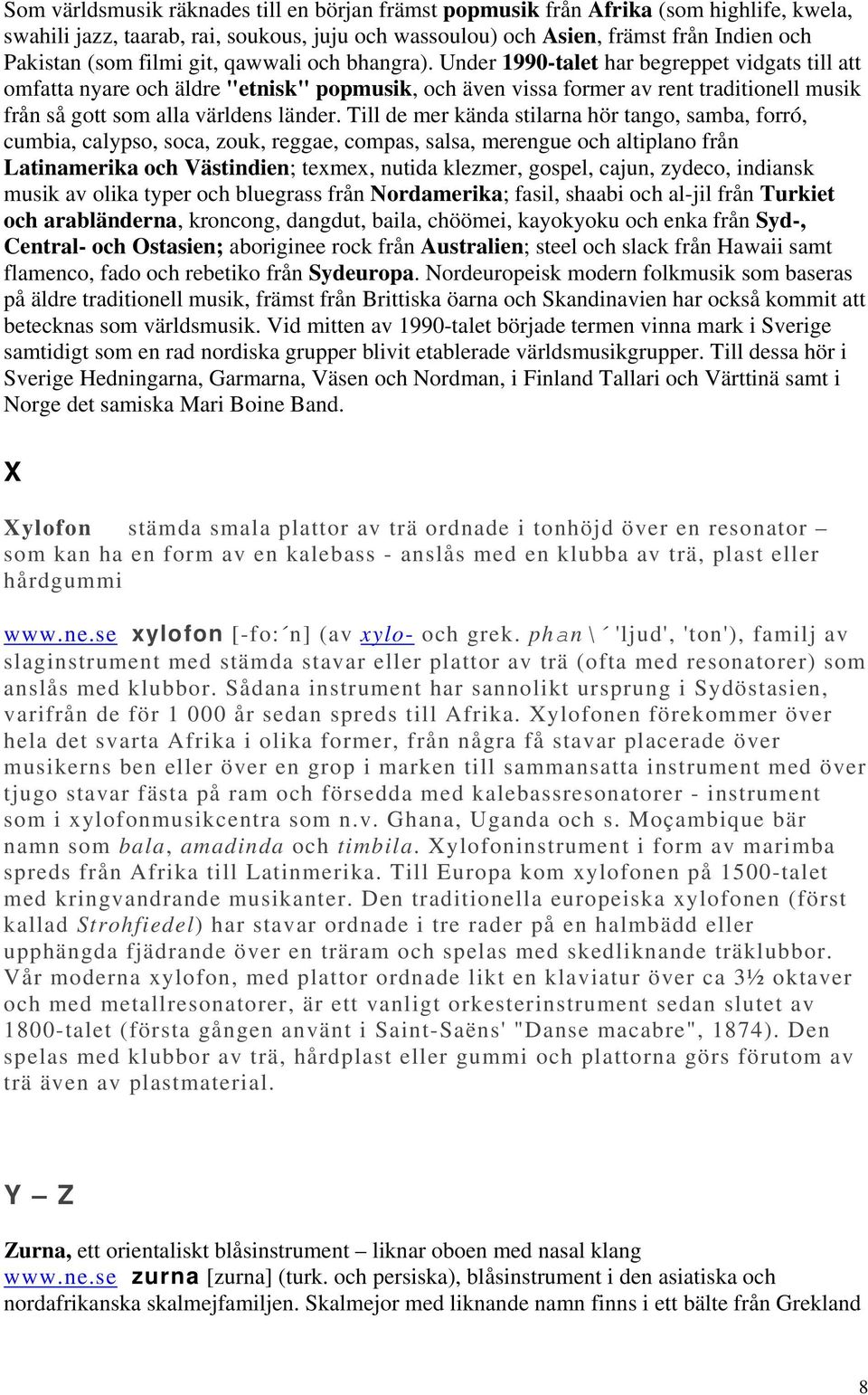 Som världsmusik räknades till en början främst popmusik från Afrika (som highlife, kwela, swahili jazz, taarab, rai, soukous, juju och wassoulou) och Asien, främst från Indien och Pakistan (som filmi git, qawwali och bhangra). Under 1990-talet har begreppet vidgats till att omfatta nyare och äldre "etnisk" popmusik, och även vissa former av rent traditionell musik från så gott som alla världens länder. Till de mer kända stilarna hör tango, samba, forró, cumbia, calypso, soca, zouk, reggae, compas, salsa, merengue och altiplano från Latinamerika och Västindien; texmex, nutida klezmer, gospel, cajun, zydeco, indiansk musik av olika typer och bluegrass från Nordamerika; fasil, shaabi och al-jil från Turkiet och arabländerna, kroncong, dangdut, baila, chöömei, kayokyoku och enka från Syd-, Central- och Ostasien; aboriginee rock från Australien; steel och slack från Hawaii samt flamenco, fado och rebetiko från Sydeuropa. Nordeuropeisk modern folkmusik som baseras på äldre traditionell musik, främst från Brittiska öarna och Skandinavien har också kommit att betecknas som världsmusik. Vid mitten av 1990-talet började termen vinna mark i Sverige samtidigt som en rad nordiska grupper blivit etablerade världsmusikgrupper. Till dessa hör i Sverige Hedningarna, Garmarna, Väsen och Nordman, i Finland Tallari och Värttinä samt i Norge det samiska Mari Boine Band.

X

Xylofon stämda smala plattor av trä ordnade i tonhöjd över en resonator – som kan ha en form av en kalebass - anslås med en klubba av trä, plast eller hårdgummi

www.ne.se xylofon [-fo:´n] (av xylo- och grek. phan\´ 'ljud', 'ton'), familj av slaginstrument med stämda stavar eller plattor av trä (ofta med resonatorer) som anslås med klubbor. Sådana instrument har sannolikt ursprung i Sydöstasien, varifrån de för 1 000 år sedan spreds till Afrika. Xylofonen förekommer över hela det svarta Afrika i olika former, från några få stavar placerade över musikerns ben eller över en grop i marken till sammansatta instrument med över tjugo stavar fästa på ram och försedda med kalebassresonatorer - instrument som i xylofonmusikcentra som n.v. Ghana, Uganda och s. Moçambique bär namn som bala, amadinda och timbila. Xylofoninstrument i form av marimba spreds från Afrika till Latinmerika. Till Europa kom xylofonen på 1500-talet med kringvandrande musikanter. Den traditionella europeiska xylofonen (först kallad Strohfiedel) har stavar ordnade i tre rader på en halmbädd eller upphängda fjädrande över en träram och spelas med skedliknande träklubbor. Vår moderna xylofon, med plattor ordnade likt en klaviatur över ca 3½ oktaver och med metallresonatorer, är ett vanligt orkesterinstrument sedan slutet av 1800-talet (första gången använt i Saint-Saëns' "Danse macabre", 1874). Den spelas med klubbor av trä, hårdplast eller gummi och plattorna görs förutom av trä även av plastmaterial.

Y – Z

Zurna, ett orientaliskt blåsinstrument – liknar oboen med nasal klang
www.ne.se zurna [zurna] (turk. och persiska), blåsinstrument i den asiatiska och nordafrikanska skalmejfamiljen. Skalmejor med liknande namn finns i ett bälte från Grekland

8